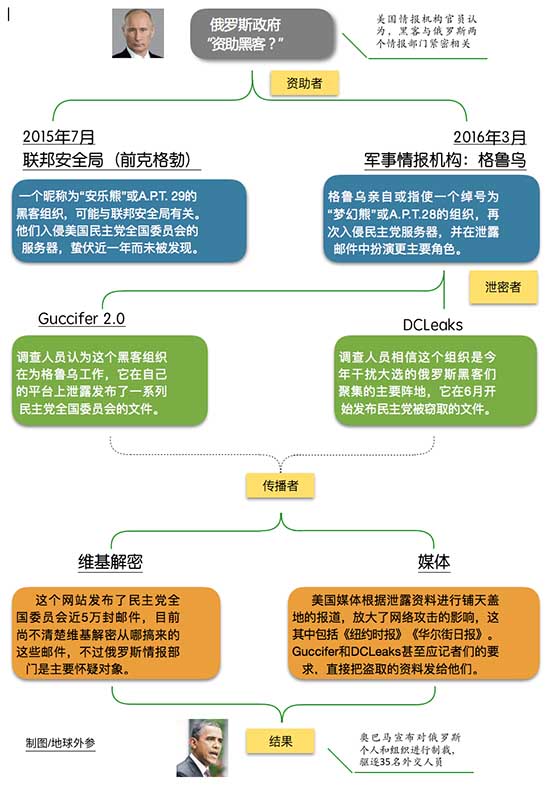 俄罗斯政府
"资助黑客？"

美国情报机构官员认为，黑客与俄罗斯两个情报部门紧密相关

资助者

2015年7月
联邦安全局（前克格勃）

一个昵称为"安乐熊"或A.P.T. 29的黑客组织，可能与联邦安全局有关。他们入侵美国民主党全国委员会的服务器，蛰伏近一年而未被发现。

2016年3月
军事情报机构：格鲁乌

格鲁乌亲自或指使一个绰号为"梦幻熊"或A.P.T.28的组织，再次入侵民主党服务器，并在泄露邮件中扮演更主要角色。

泄密者

Guccifer 2.0

调查人员认为这个黑客组织在为格鲁乌工作，它在自己的平台上泄露发布了一系列民主党全国委员会的文件。

DCLeaks

调查人员相信这个组织是今年干扰大选的俄罗斯黑客们聚集的主要阵地，它在6月开始发布民主党被窃取的文件。

传播者

维基解密

这个网站发布了民主党全国委员会近5万封邮件，目前尚不清楚维基解密从哪搞来的这些邮件，不过俄罗斯情报部门是主要怀疑对象。

媒体

美国媒体根据泄露资料进行铺天盖地的报道，放大了网络攻击的影响，这其中包括《纽约时报》《华尔街日报》。Guccifer和DCLeaks甚至应记者们的要求，直接把盗取的资料发给他们。

制图/地球外参

结果

奥巴马宣布对俄罗斯个人和组织进行制裁，驱逐35名外交人员